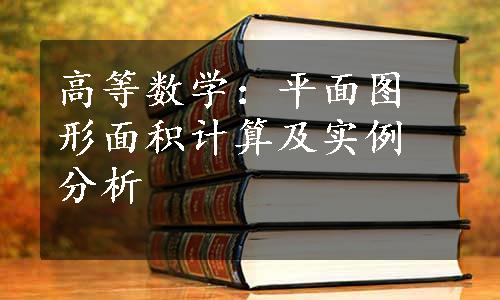 高等数学：平面图形面积计算及实例分析